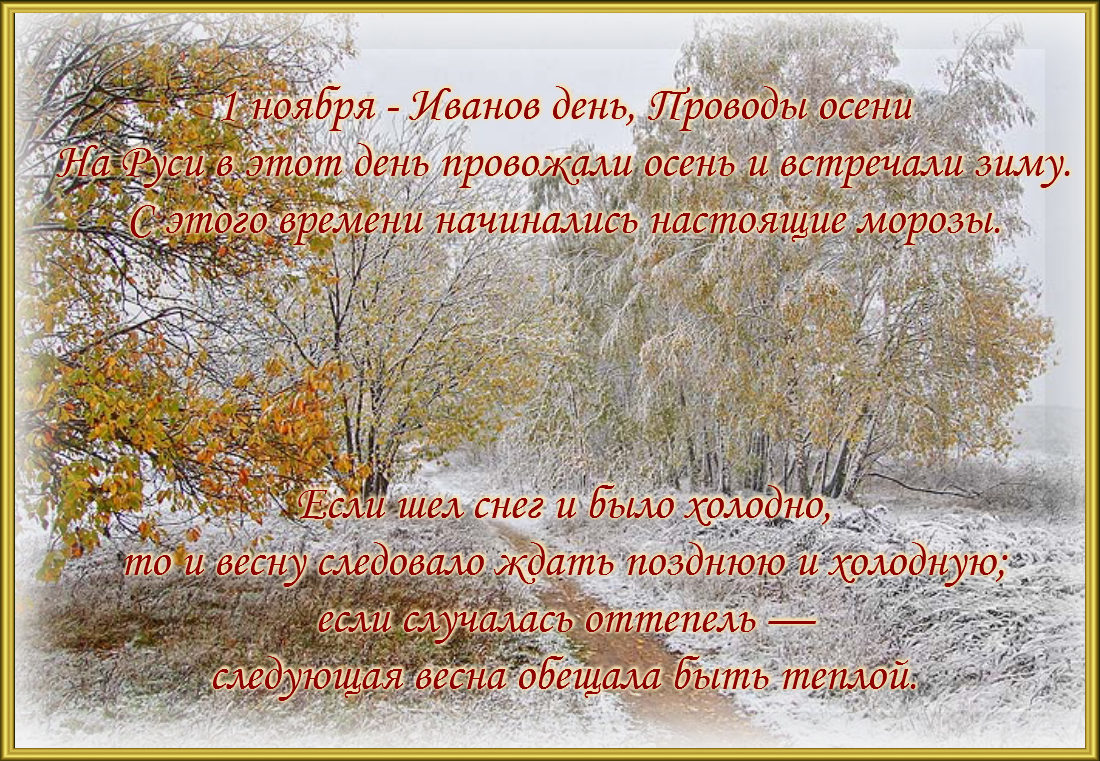 1 ноября - Иванов день, Проводы осени
На Руси в этот день провожали осень и встречали зиму.
С этого времени начинались настоящие морозы.

Если шел снег и было холодно,
то и весну следовало ждать позднюю и холодную;
если случалась оттепель —
следующая весна обещала быть теплой.